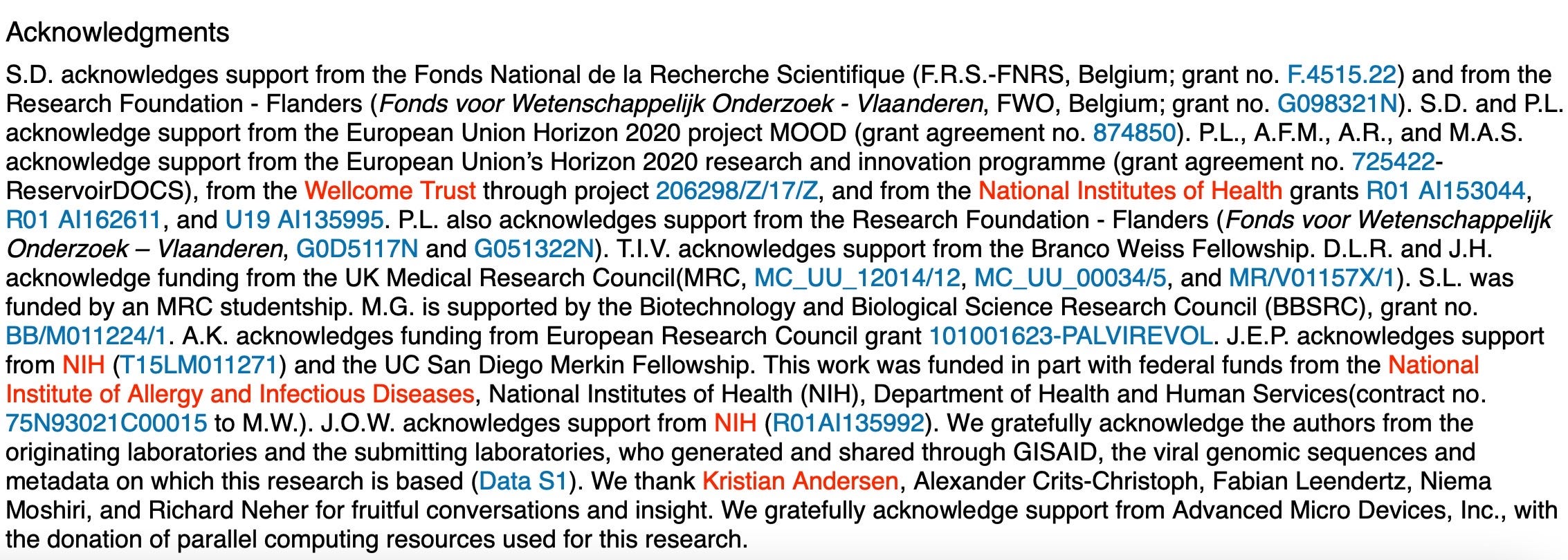 Acknowledgments

S.D. acknowledges support from the Fonds National de la Recherche Scientifique (F.R.S.-FNRS, Belgium; grant no. F.4515.22) and from the Research Foundation - Flanders (Fonds voor Wetenschappelijk Onderzoek - Vlaanderen, FWO, Belgium; grant no. G098321N). S.D. and P.L. acknowledge support from the European Union Horizon 2020 project MOOD (grant agreement no. 874850). P.L., A.F.M., A.R., and M.A.S. acknowledge support from the European Union's Horizon 2020 research and innovation programme (grant agreement no. 725422-ReservoirDOCS), from the Wellcome Trust through project 206298/Z/17/Z, and from the National Institutes of Health grants R01 AI153044, R01 AI162611, and U19 AI135995. P.L. also acknowledges support from the Research Foundation - Flanders (Fonds voor Wetenschappelijk Onderzoek – Vlaanderen, G0D5117N and G051322N). T.I.V. acknowledges support from the Branco Weiss Fellowship. D.L.R. and J.H. acknowledge funding from the UK Medical Research Council(MRC, MC_UU_12014/12, MC_UU_00034/5, and MR/V01157X/1). S.L. was funded by an MRC studentship. M.G. is supported by the Biotechnology and Biological Science Research Council (BBSRC), grant no. BB/M011224/1. A.K. acknowledges funding from European Research Council grant 101001623-PALVIREVOL. J.E.P. acknowledges support from NIH (T15LM011271) and the UC San Diego Merkin Fellowship. This work was funded in part with federal funds from the National Institute of Allergy and Infectious Diseases, National Institutes of Health (NIH), Department of Health and Human Services(contract no. 75N93021C00015 to M.W.). J.O.W. acknowledges support from NIH (R01AI135992). We gratefully acknowledge the authors from the originating laboratories and the submitting laboratories, who generated and shared through GISAID, the viral genomic sequences and metadata on which this research is based (Data S1). We thank Kristian Andersen, Alexander Crits-Christoph, Fabian Leendertz, Niema Moshiri, and Richard Neher for fruitful conversations and insight. We gratefully acknowledge support from Advanced Micro Devices, Inc., with the donation of parallel computing resources used for this research.